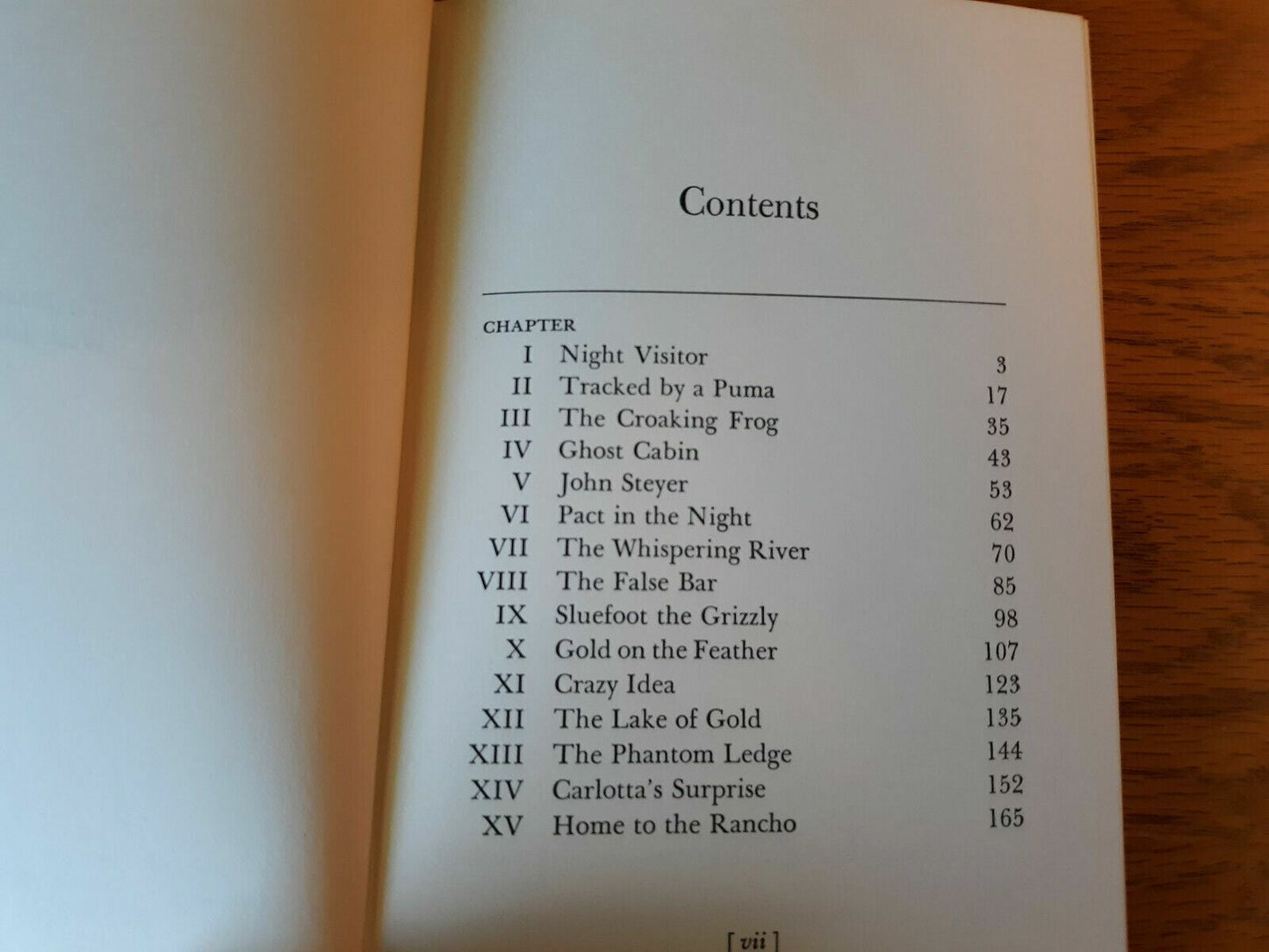 Contents

CHAPTER
I Night Visitor 3
II Tracked by a Puma 17
III The Croaking Frog 35
IV Ghost Cabin 43
V John Steyer 53
VI Pact in the Night 62
VII The Whispering River 70
VIII The False Bar 85
IX Sluefoot the Grizzly 98
X Gold on the Feather 107
XI Crazy Idea 123
XII The Lake of Gold 135
XIII The Phantom Ledge 144
XIV Carlotta's Surprise 152
XV Home to the Rancho 165

[ vii ]